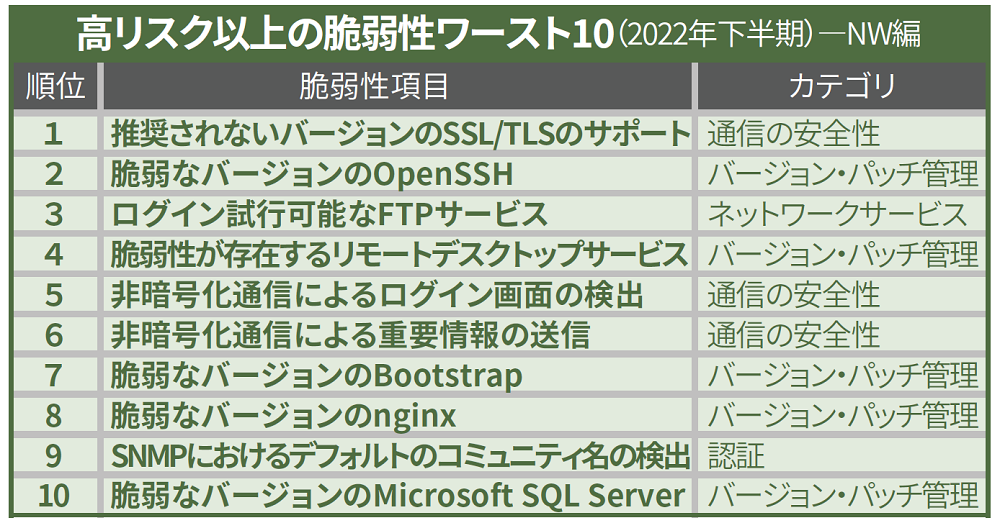 高リスク以上の脆弱性ワースト10（2022年下半期）―NW編

| 順位 | 脆弱性項目 | カテゴリ |
|---|---|---|
| 1 | 推奨されないバージョンのSSL/TLSのサポート | 通信の安全性 |
| 2 | 脆弱なバージョンのOpenSSH | バージョン・パッチ管理 |
| 3 | ログイン試行可能なFTPサービス | ネットワークサービス |
| 4 | 脆弱性が存在するリモートデスクトップサービス | バージョン・パッチ管理 |
| 5 | 非暗号化通信によるログイン画面の検出 | 通信の安全性 |
| 6 | 非暗号化通信による重要情報の送信 | 通信の安全性 |
| 7 | 脆弱なバージョンのBootstrap | バージョン・パッチ管理 |
| 8 | 脆弱なバージョンのnginx | バージョン・パッチ管理 |
| 9 | SNMPにおけるデフォルトのコミュニティ名の検出 | 認証 |
| 10 | 脆弱なバージョンのMicrosoft SQL Server | バージョン・パッチ管理 |